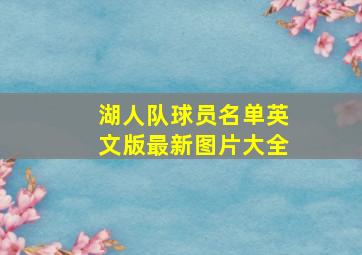 湖人队球员名单英文版最新图片大全